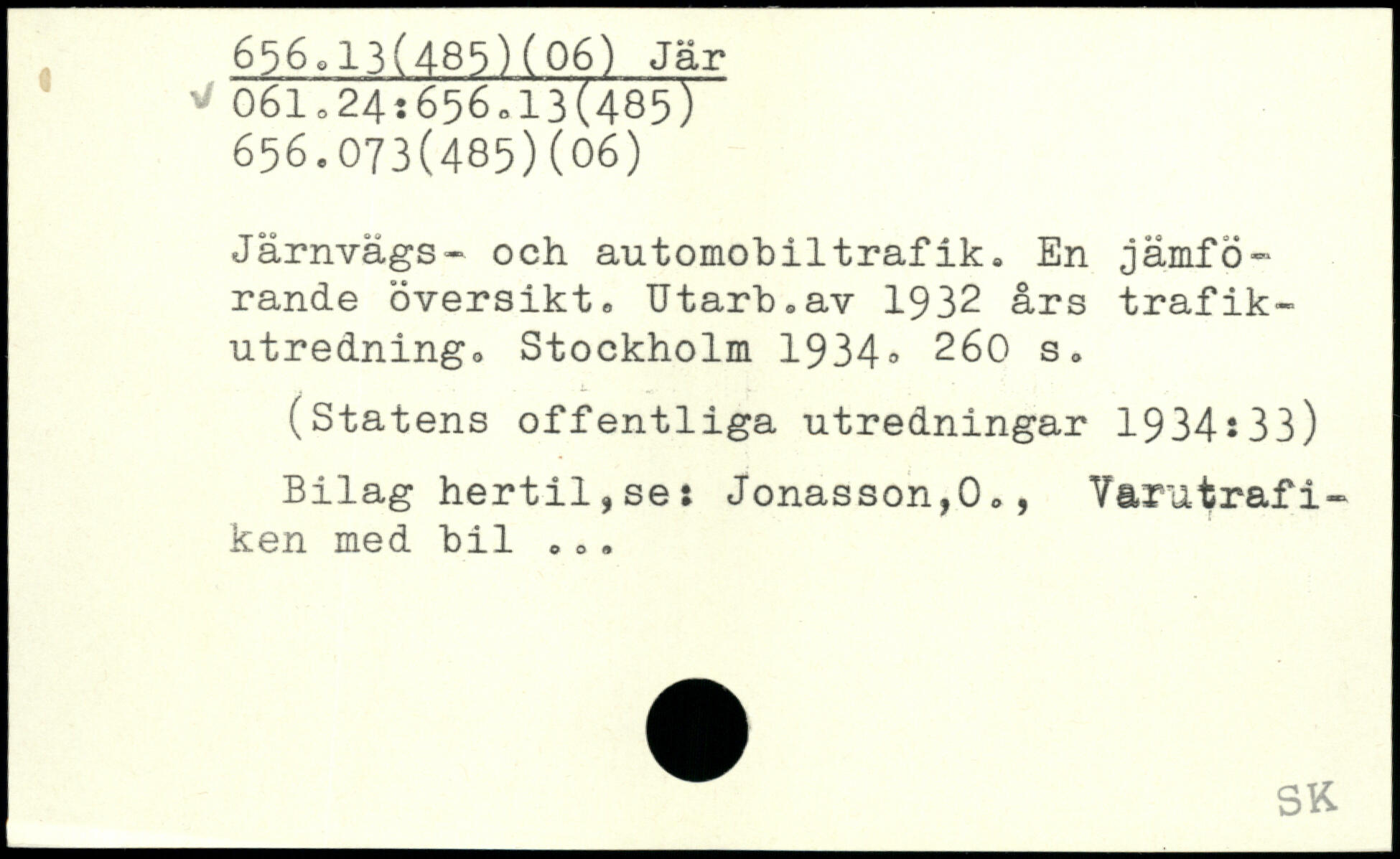 656.13(485)(06) Jär
✓ 061.24:656.13(485)
656.073(485)(06)

Järnvägs- och automobiltrafik. En jämförande översikt. Utarb.av 1932 års trafikutredning. Stockholm 1934. 260 s.

(Statens offentliga utredningar 1934:33)

Bilag hertil,se: Jonasson,O., Varutrafiken med bil ...

SK